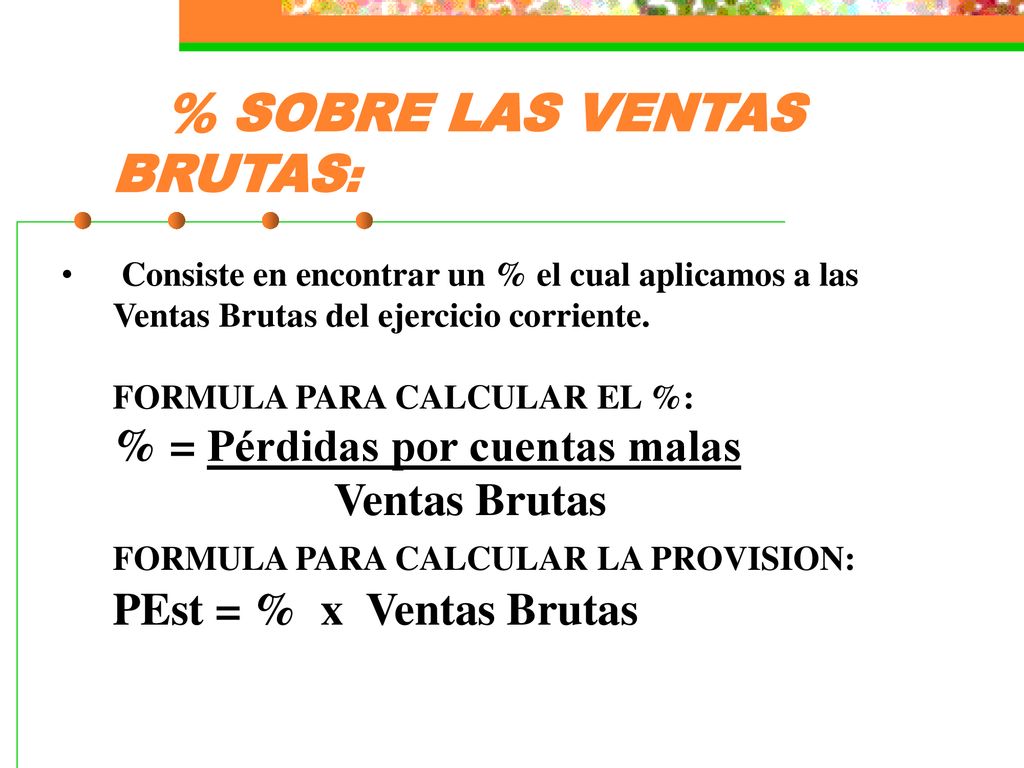 % SOBRE LAS VENTAS BRUTAS:

• Consiste en encontrar un % el cual aplicamos a las Ventas Brutas del ejercicio corriente.

FORMULA PARA CALCULAR EL %:
$\% = \frac{\text{Pérdidas por cuentas malas}}{\text{Ventas Brutas}}$

FORMULA PARA CALCULAR LA PROVISION:
PEst = % x Ventas Brutas